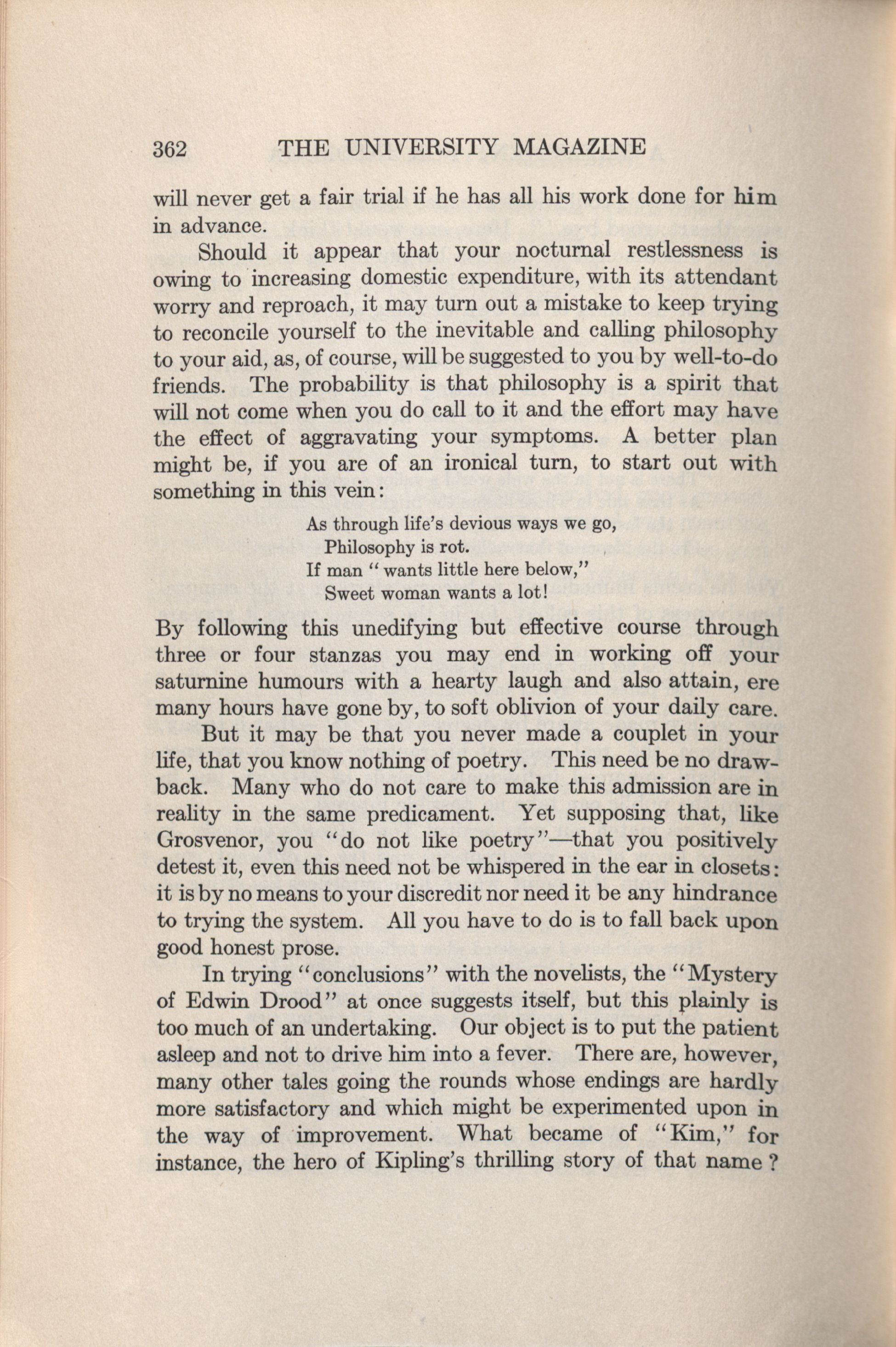 362 THE UNIVERSITY MAGAZINE

will never get a fair trial if he has all his work done for him in advance.

Should it appear that your nocturnal restlessness is owing to increasing domestic expenditure, with its attendant worry and reproach, it may turn out a mistake to keep trying to reconcile yourself to the inevitable and calling philosophy to your aid, as, of course, will be suggested to you by well-to-do friends. The probability is that philosophy is a spirit that will not come when you do call to it and the effort may have the effect of aggravating your symptoms. A better plan might be, if you are of an ironical turn, to start out with something in this vein:

As through life's devious ways we go,
Philosophy is rot.
If man "wants little here below,"
Sweet woman wants a lot!

By following this unedifying but effective course through three or four stanzas you may end in working off your saturnine humours with a hearty laugh and also attain, ere many hours have gone by, to soft oblivion of your daily care.

But it may be that you never made a couplet in your life, that you know nothing of poetry. This need be no drawback. Many who do not care to make this admission are in reality in the same predicament. Yet supposing that, like Grosvenor, you "do not like poetry"—that you positively detest it, even this need not be whispered in the ear in closets: it is by no means to your discredit nor need it be any hindrance to trying the system. All you have to do is to fall back upon good honest prose.

In trying "conclusions" with the novelists, the "Mystery of Edwin Drood" at once suggests itself, but this plainly is too much of an undertaking. Our object is to put the patient asleep and not to drive him into a fever. There are, however, many other tales going the rounds whose endings are hardly more satisfactory and which might be experimented upon in the way of improvement. What became of "Kim," for instance, the hero of Kipling's thrilling story of that name?